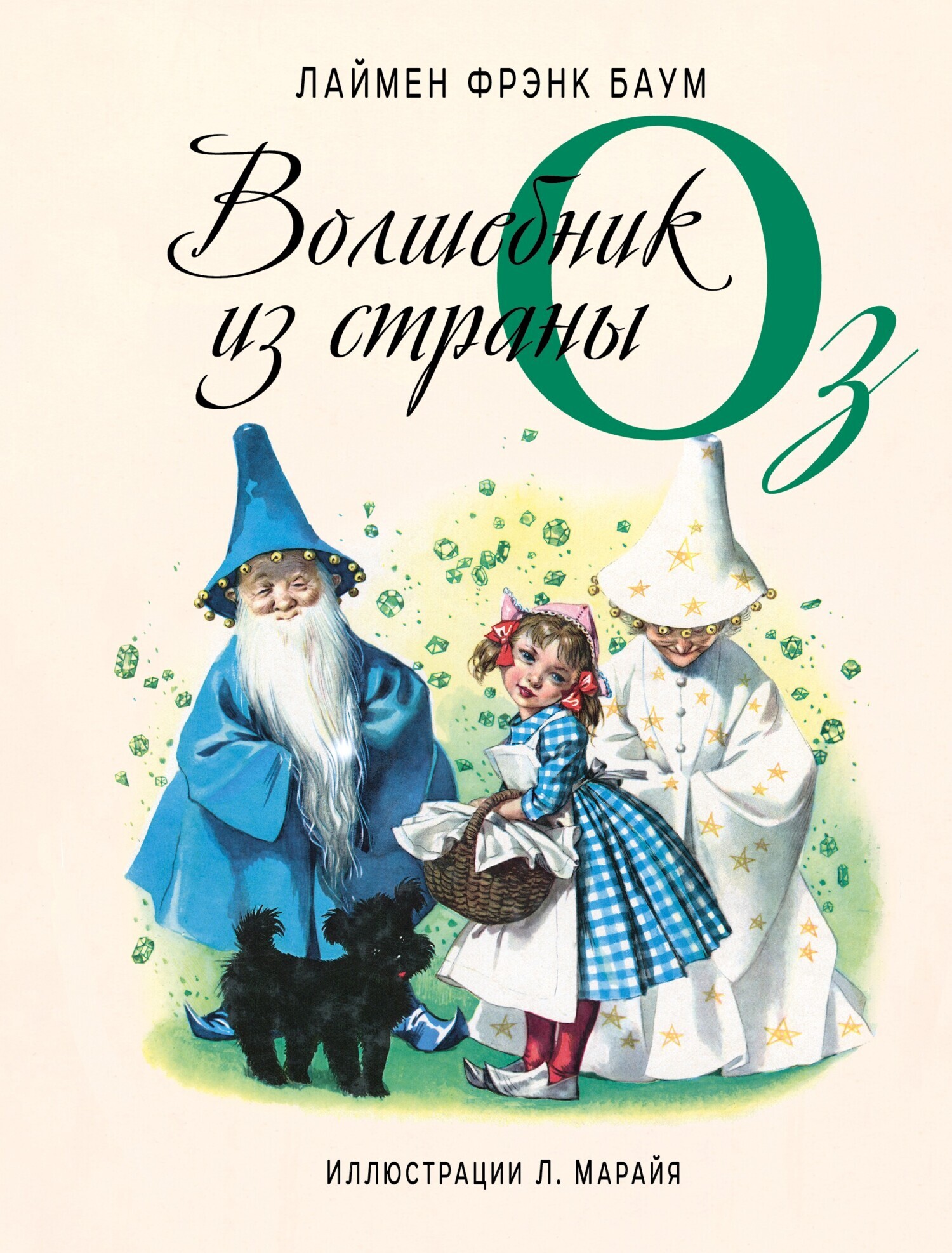 ЛАЙМЕН ФРЭНК БАУМ

Волшебник из страны Оз

ИЛЛЮСТРАЦИИ Л. МАРАЙЯ